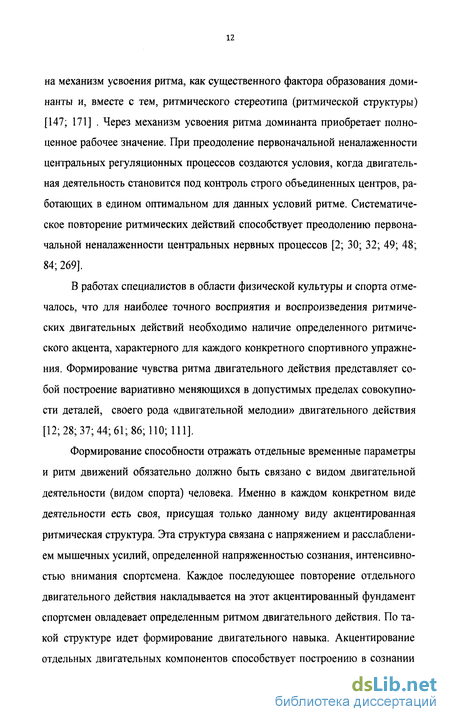 12

на механизм усвоения ритма, как существенного фактора образования доминанты и, вместе с тем, ритмического стереотипа (ритмической структуры) [147; 171] . Через механизм усвоения ритма доминанта приобретает полноценное рабочее значение. При преодоление первоначальной неналаженности центральных регуляционных процессов создаются условия, когда двигательная деятельность становится под контроль строго объединенных центров, работающих в едином оптимальном для данных условий ритме. Систематическое повторение ритмических действий способствует преодолению первоначальной неналаженности центральных нервных процессов [2; 30; 32; 49; 48; 84; 269].

В работах специалистов в области физической культуры и спорта отмечалось, что для наиболее точного восприятия и воспроизведения ритмических двигательных действий необходимо наличие определенного ритмического акцента, характерного для каждого конкретного спортивного упражнения. Формирование чувства ритма двигательного действия представляет собой построение вариативно меняющихся в допустимых пределах совокупности деталей, своего рода «двигательной мелодии» двигательного действия [12; 28; 37; 44; 61; 86; 110; 111].

Формирование способности отражать отдельные временные параметры и ритм движений обязательно должно быть связано с видом двигательной деятельности (видом спорта) человека. Именно в каждом конкретном виде деятельности есть своя, присущая только данному виду акцентированная ритмическая структура. Эта структура связана с напряжением и расслаблением мышечных усилий, определенной напряженностью сознания, интенсивностью внимания спортсмена. Каждое последующее повторение отдельного двигательного действия накладывается на этот акцентированный фундамент спортсмен овладевает определенным ритмом двигательного действия. По такой структуре идет формирование двигательного навыка. Акцентирование отдельных двигательных компонентов способствует построению в сознании

dsLib.net
библиотека диссертаций